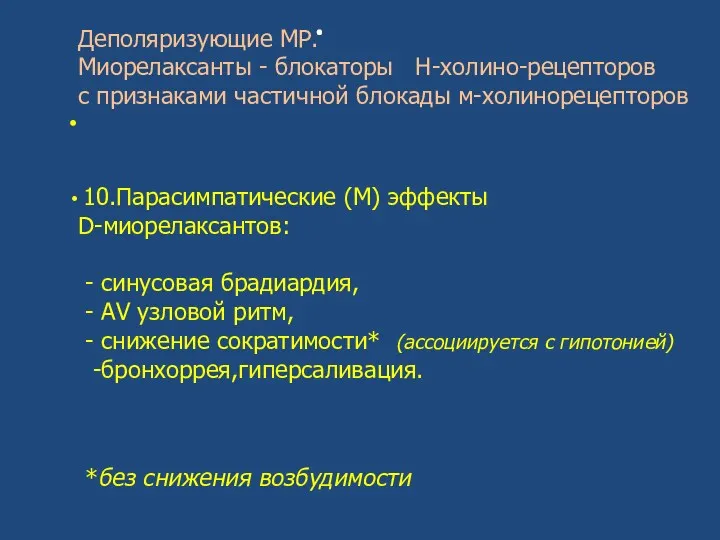 Деполяризующие МР:
Миорелаксанты - блокаторы Н-холино-рецепторов с признаками частичной блокады м-холинорецепторов

•

• 10.Парасимпатические (М) эффекты D-миорелаксантов:

- синусовая брадиардия,
- AV узловой ритм,
- снижение сократимости* (ассоциируется с гипотонией)
-бронхоррея,гиперсаливация.

*без снижения возбудимости